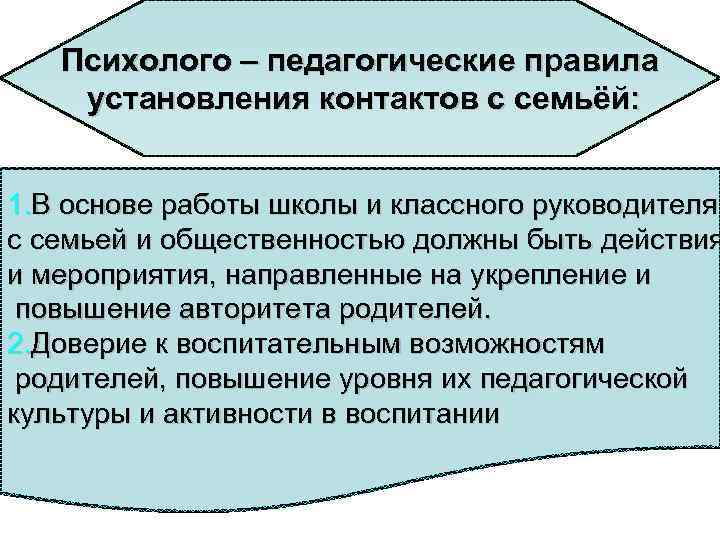 Психолого – педагогические правила установления контактов с семьёй:

1.В основе работы школы и классного руководителя с семьей и общественностью должны быть действия и мероприятия, направленные на укрепление и повышение авторитета родителей.
2.Доверие к воспитательным возможностям родителей, повышение уровня их педагогической культуры и активности в воспитании